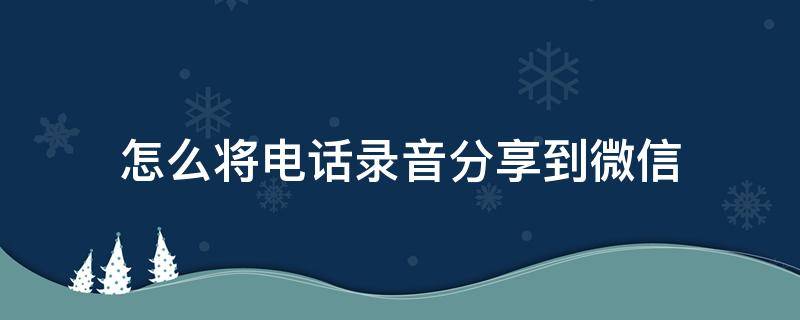 怎么将电话录音分享到微信